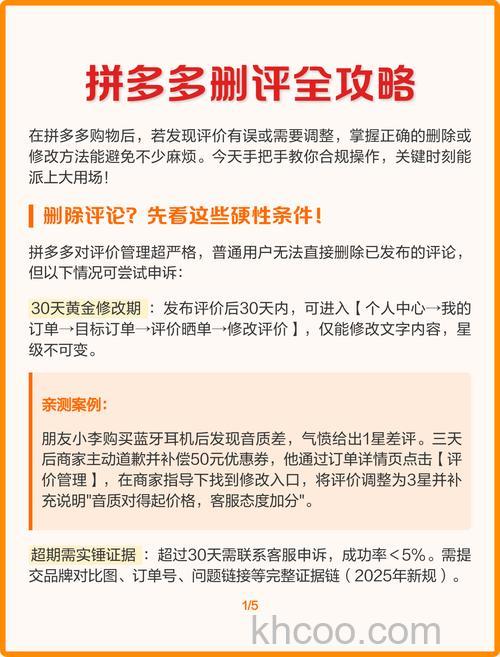 拼多多删评全攻略

在拼多多购物后，若发现评价有误或需要调整，掌握正确的删除或修改方法能避免不少麻烦。今天手把手教你合规操作，关键时刻能派上大用场！

删除评论？先看这些硬性条件！

拼多多对评价管理超严格，普通用户无法直接删除已发布的评论，但以下情况可尝试申诉：

30天黄金修改期：发布评价后30天内，可进入【个人中心→我的订单→目标订单→评价晒单→修改评价】，仅能修改文字内容，星级不可变。

亲测案例：

朋友小李购买蓝牙耳机后发现音质差，气愤给出1星差评。三天后商家主动道歉并补偿50元优惠券，他通过订单详情页点击【评价管理】，在商家指导下找到修改入口，将评价调整为3星并补充说明"音质对得起价格，客服态度加分"。

超期需实锤证据：超过30天需联系客服申诉，成功率＜5%。需提交品牌对比图、订单号、问题链接等完整证据链（2025年新规）。

1/5

khcoo.com